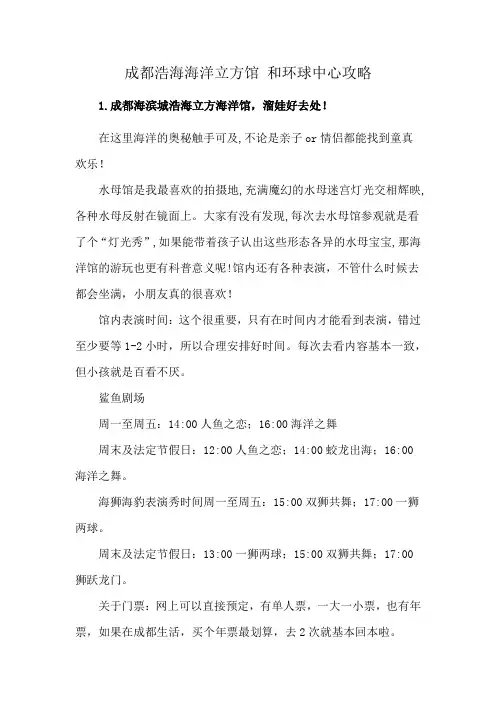 成都浩海海洋立方馆 和环球中心攻略

1.成都海滨城浩海立方海洋馆，溜娃好去处！

在这里海洋的奥秘触手可及,不论是亲子 or 情侣都能找到童真欢乐！

水母馆是我最喜欢的拍摄地,充满魔幻的水母迷宫灯光交相辉映,各种水母反射在镜面上。大家有没有发现,每次去水母馆参观就是看了个“灯光秀”,如果能带着孩子认出这些形态各异的水母宝宝,那海洋馆的游玩也更有科普意义呢!馆内还有各种表演，不管什么时候去都会坐满，小朋友真的很喜欢！

馆内表演时间：这个很重要，只有在时间内才能看到表演，错过至少要等 1-2 小时，所以合理安排好时间。每次去看内容基本一致，但小孩就是百看不厌。

鲨鱼剧场

周一至周五：14:00 人鱼之恋；16:00 海洋之舞

周末及法定节假日：12:00 人鱼之恋；14:00 蛟龙出海；16:00 海洋之舞。

海狮海豹表演秀时间周一至周五：15:00 双狮共舞；17:00 一狮两球。

周末及法定节假日：13:00 一狮两球；15:00 双狮共舞；17:00 狮跃龙门。

关于门票：网上可以直接预定，有单人票，一大一小票，也有年票，如果在成都生活，买个年票最划算，去 2 次就基本回本啦。